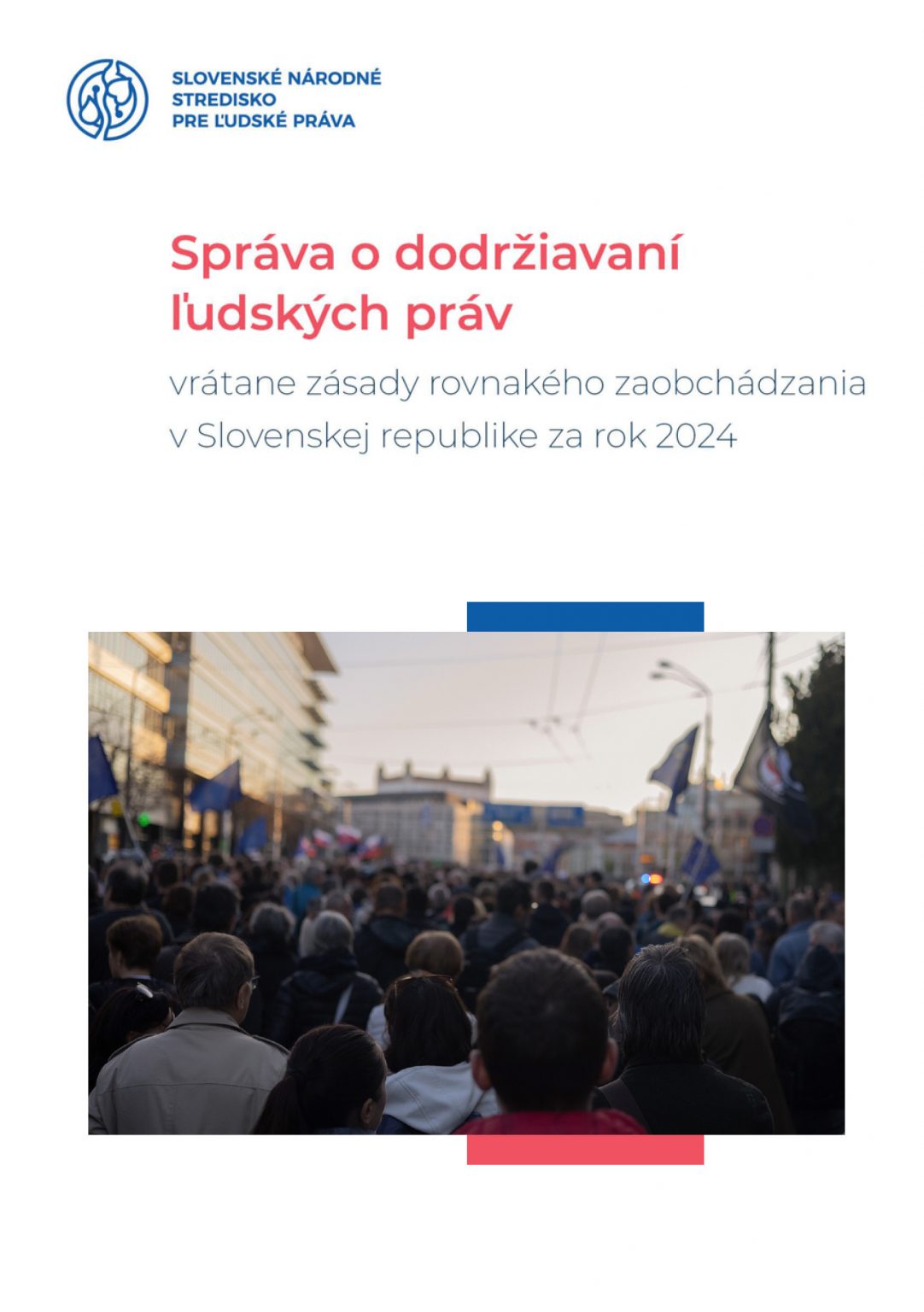 SLOVENSKÉ NÁRODNÉ STREDISKO PRE ĽUDSKÉ PRÁVA

Správa o dodržiavaní ľudských práv

vrátane zásady rovnakého zaobchádzania v Slovenskej republike za rok 2024